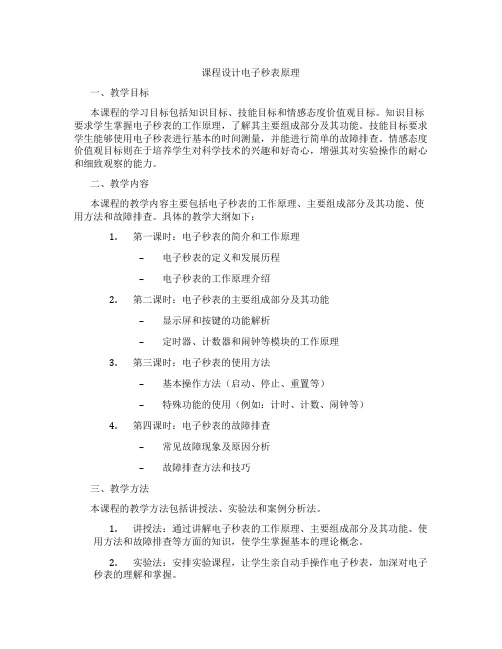 课程设计电子秒表原理

一、教学目标

本课程的学习目标包括知识目标、技能目标和情感态度价值观目标。知识目标要求学生掌握电子秒表的工作原理，了解其主要组成部分及其功能。技能目标要求学生能够使用电子秒表进行基本的时间测量，并能进行简单的故障排查。情感态度价值观目标则在于培养学生对科学技术的兴趣和好奇心，增强其对实验操作的耐心和细致观察的能力。

二、教学内容

本课程的教学内容主要包括电子秒表的工作原理、主要组成部分及其功能、使用方法和故障排查。具体的教学大纲如下：

1. 第一课时：电子秒表的简介和工作原理

– 电子秒表的定义和发展历程

– 电子秒表的工作原理介绍

2. 第二课时：电子秒表的主要组成部分及其功能

– 显示屏和按键的功能解析

– 定时器、计数器和闹钟等模块的工作原理

3. 第三课时：电子秒表的使用方法

– 基本操作方法（启动、停止、重置等）

– 特殊功能的使用（例如：计时、计数、闹钟等）

4. 第四课时：电子秒表的故障排查

– 常见故障现象及原因分析

– 故障排查方法和技巧

三、教学方法

本课程的教学方法包括讲授法、实验法和案例分析法。

1. 讲授法：通过讲解电子秒表的工作原理、主要组成部分及其功能、使用方法和故障排查等方面的知识，使学生掌握基本的理论概念。

2. 实验法：安排实验课程，让学生亲自动手操作电子秒表，加深对电子秒表的理解和掌握。